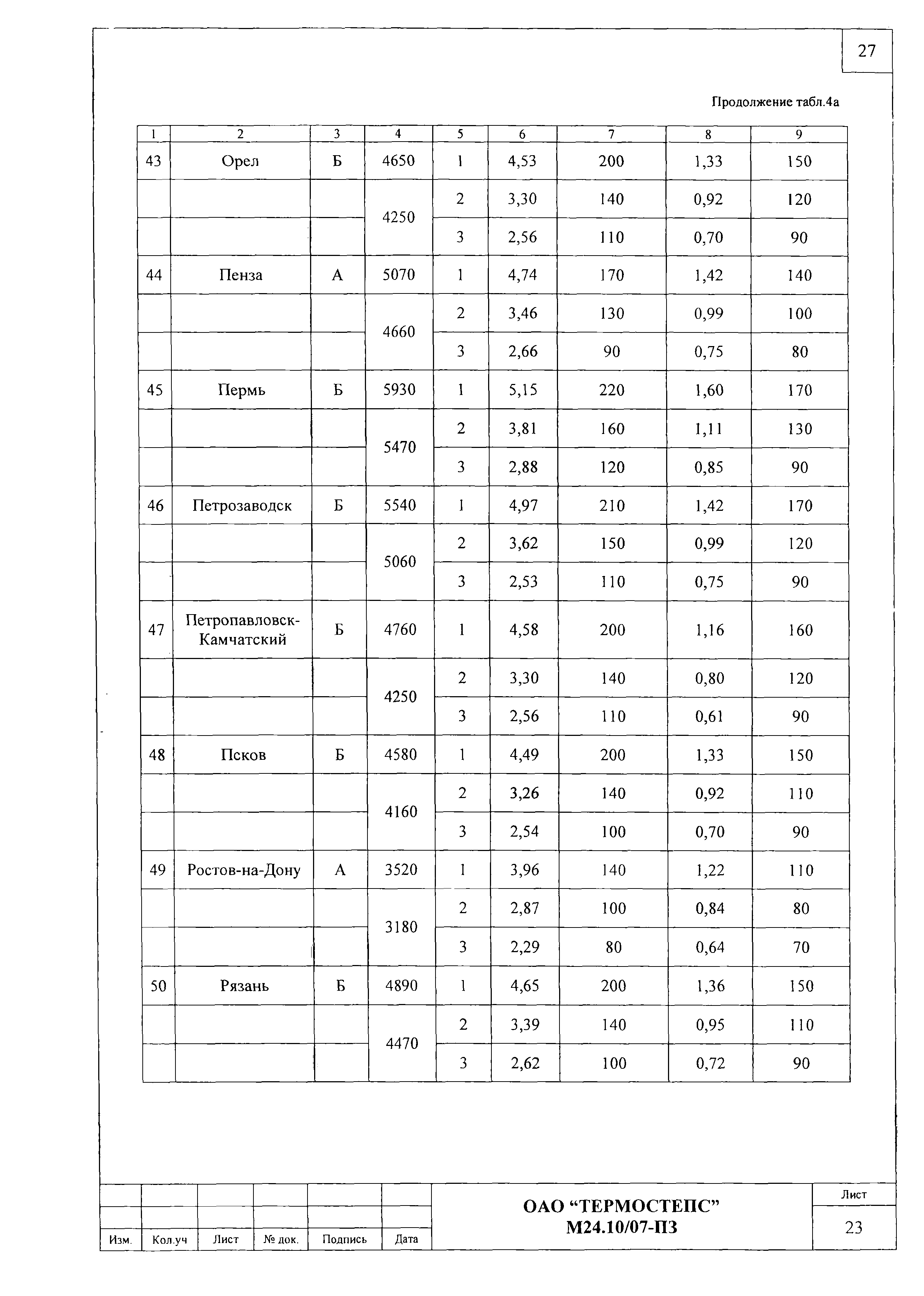 27

Продолжение табл.4а

| 1 | 2 | 3 | 4 | 5 | 6 | 7 | 8 | 9 |
|---|---|---|---|---|---|---|---|---|
| 43 | Орел | Б | 4650 | 1 | 4,53 | 200 | 1,33 | 150 |
| | | | 4250 | 2 | 3,30 | 140 | 0,92 | 120 |
| | | | | 3 | 2,56 | 110 | 0,70 | 90 |
| 44 | Пенза | А | 5070 | 1 | 4,74 | 170 | 1,42 | 140 |
| | | | 4660 | 2 | 3,46 | 130 | 0,99 | 100 |
| | | | | 3 | 2,66 | 90 | 0,75 | 80 |
| 45 | Пермь | Б | 5930 | 1 | 5,15 | 220 | 1,60 | 170 |
| | | | 5470 | 2 | 3,81 | 160 | 1,11 | 130 |
| | | | | 3 | 2,88 | 120 | 0,85 | 90 |
| 46 | Петрозаводск | Б | 5540 | 1 | 4,97 | 210 | 1,42 | 170 |
| | | | 5060 | 2 | 3,62 | 150 | 0,99 | 120 |
| | | | | 3 | 2,53 | 110 | 0,75 | 90 |
| 47 | Петропавловск-Камчатский | Б | 4760 | 1 | 4,58 | 200 | 1,16 | 160 |
| | | | 4250 | 2 | 3,30 | 140 | 0,80 | 120 |
| | | | | 3 | 2,56 | 110 | 0,61 | 90 |
| 48 | Псков | Б | 4580 | 1 | 4,49 | 200 | 1,33 | 150 |
| | | | 4160 | 2 | 3,26 | 140 | 0,92 | 110 |
| | | | | 3 | 2,54 | 100 | 0,70 | 90 |
| 49 | Ростов-на-Дону | А | 3520 | 1 | 3,96 | 140 | 1,22 | 110 |
| | | | 3180 | 2 | 2,87 | 100 | 0,84 | 80 |
| | | | | 3 | 2,29 | 80 | 0,64 | 70 |
| 50 | Рязань | Б | 4890 | 1 | 4,65 | 200 | 1,36 | 150 |
| | | | 4470 | 2 | 3,39 | 140 | 0,95 | 110 |
| | | | | 3 | 2,62 | 100 | 0,72 | 90 |

Изм. Кол.уч Лист № док. Подпись Дата

ОАО “ТЕРМОСТЕПС”
М24.10/07-ПЗ

Лист
23